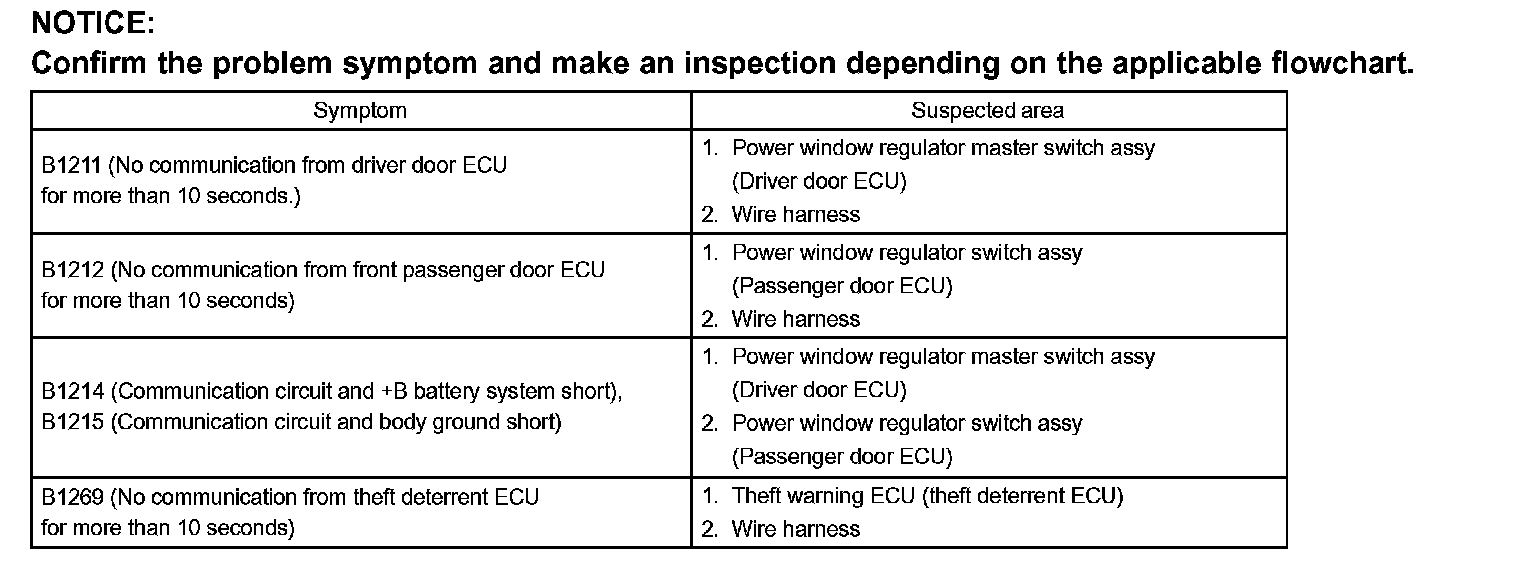 NOTICE:
Confirm the problem symptom and make an inspection depending on the applicable flowchart.

| Symptom | Suspected area |
|---|---|
| B1211 (No communication from driver door ECU for more than 10 seconds.) | 1. Power window regulator master switch assy (Driver door ECU) 2. Wire harness |
| B1212 (No communication from front passenger door ECU for more than 10 seconds) | 1. Power window regulator switch assy (Passenger door ECU) 2. Wire harness |
| B1214 (Communication circuit and +B battery system short), B1215 (Communication circuit and body ground short) | 1. Power window regulator master switch assy (Driver door ECU) 2. Power window regulator switch assy (Passenger door ECU) |
| B1269 (No communication from theft deterrent ECU for more than 10 seconds) | 1. Theft warning ECU (theft deterrent ECU) 2. Wire harness |